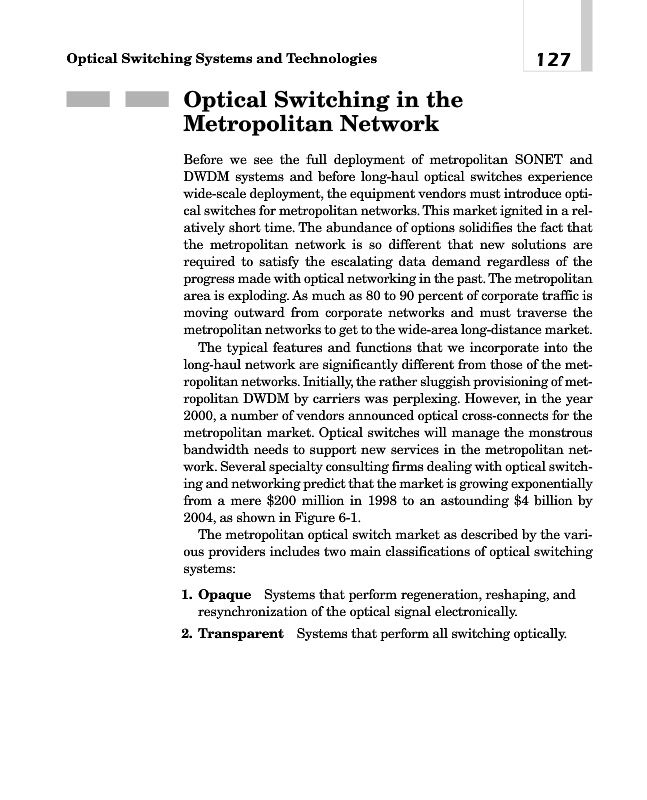 Optical Switching Systems and Technologies

127

Optical Switching in the Metropolitan Network

Before we see the full deployment of metropolitan SONET and DWDM systems and before long-haul optical switches experience wide-scale deployment, the equipment vendors must introduce optical switches for metropolitan networks. This market ignited in a relatively short time. The abundance of options solidifies the fact that the metropolitan network is so different that new solutions are required to satisfy the escalating data demand regardless of the progress made with optical networking in the past. The metropolitan area is exploding. As much as 80 to 90 percent of corporate traffic is moving outward from corporate networks and must traverse the metropolitan networks to get to the wide-area long-distance market.

The typical features and functions that we incorporate into the long-haul network are significantly different from those of the metropolitan networks. Initially, the rather sluggish provisioning of metropolitan DWDM by carriers was perplexing. However, in the year 2000, a number of vendors announced optical cross-connects for the metropolitan market. Optical switches will manage the monstrous bandwidth needs to support new services in the metropolitan network. Several specialty consulting firms dealing with optical switching and networking predict that the market is growing exponentially from a mere \$200 million in 1998 to an astounding \$4 billion by 2004, as shown in Figure 6-1.

The metropolitan optical switch market as described by the various providers includes two main classifications of optical switching systems:

1. Opaque Systems that perform regeneration, reshaping, and resynchronization of the optical signal electronically.

2. Transparent Systems that perform all switching optically.